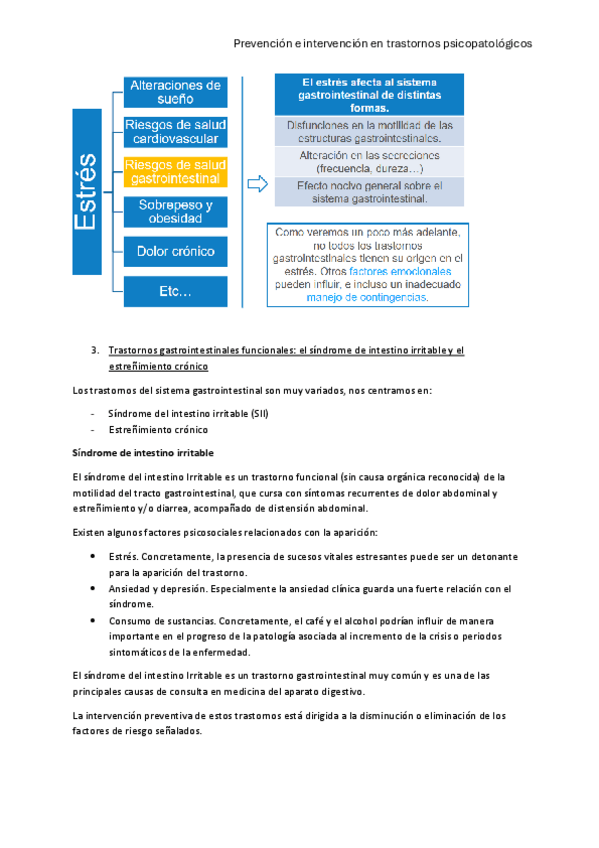 Prevención e intervención en trastornos psicopatológicos

Estrés

Alteraciones de sueño

Riesgos de salud cardiovascular

Riesgos de salud gastrointestinal

Sobrepeso y obesidad

Dolor crónico

Etc…

El estrés afecta al sistema gastrointestinal de distintas formas.

Disfunciones en la motilidad de las estructuras gastrointestinales.

Alteración en las secreciones (frecuencia, dureza…)

Efecto nocivo general sobre el sistema gastrointestinal.

Como veremos un poco más adelante, no todos los trastornos gastrointestinales tienen su origen en el estrés. Otros factores emocionales pueden influir, e incluso un inadecuado manejo de contingencias.

3. Trastornos gastrointestinales funcionales: el síndrome de intestino irritable y el estreñimiento crónico

Los trastornos del sistema gastrointestinal son muy variados, nos centramos en:

- Síndrome del intestino irritable (SII)
- Estreñimiento crónico

Síndrome de intestino irritable

El síndrome del intestino Irritable es un trastorno funcional (sin causa orgánica reconocida) de la motilidad del tracto gastrointestinal, que cursa con síntomas recurrentes de dolor abdominal y estreñimiento y/o diarrea, acompañado de distensión abdominal.

Existen algunos factores psicosociales relacionados con la aparición:

• Estrés. Concretamente, la presencia de sucesos vitales estresantes puede ser un detonante para la aparición del trastorno.
• Ansiedad y depresión. Especialmente la ansiedad clínica guarda una fuerte relación con el síndrome.
• Consumo de sustancias. Concretamente, el café y el alcohol podrían influir de manera importante en el progreso de la patología asociada al incremento de la crisis o periodos sintomáticos de la enfermedad.

El síndrome del intestino Irritable es un trastorno gastrointestinal muy común y es una de las principales causas de consulta en medicina del aparato digestivo.

La intervención preventiva de estos trastornos está dirigida a la disminución o eliminación de los factores de riesgo señalados.